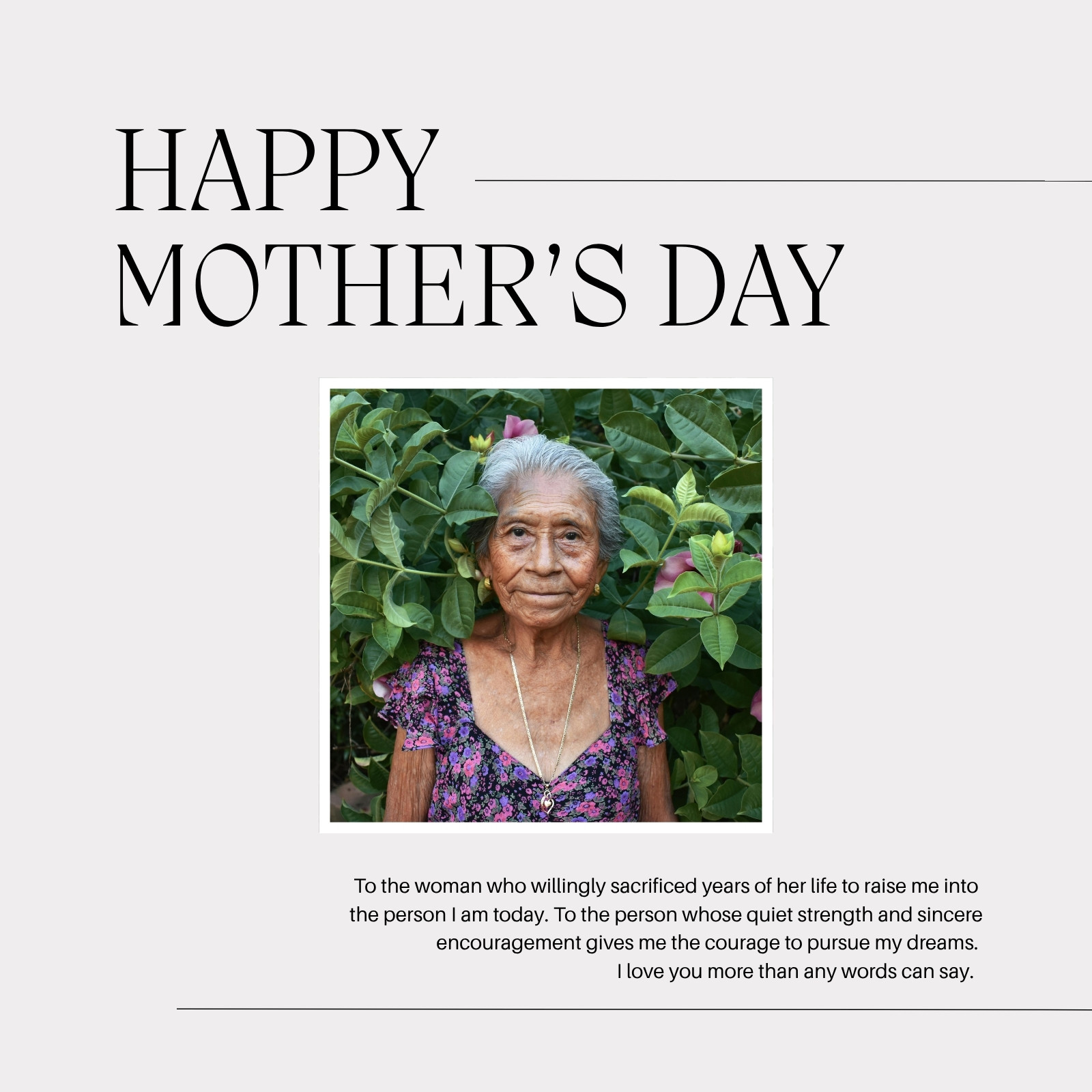 HAPPY
MOTHER'S DAY

To the woman who willingly sacrificed years of her life to raise me into the person I am today. To the person whose quiet strength and sincere encouragement gives me the courage to pursue my dreams. I love you more than any words can say.